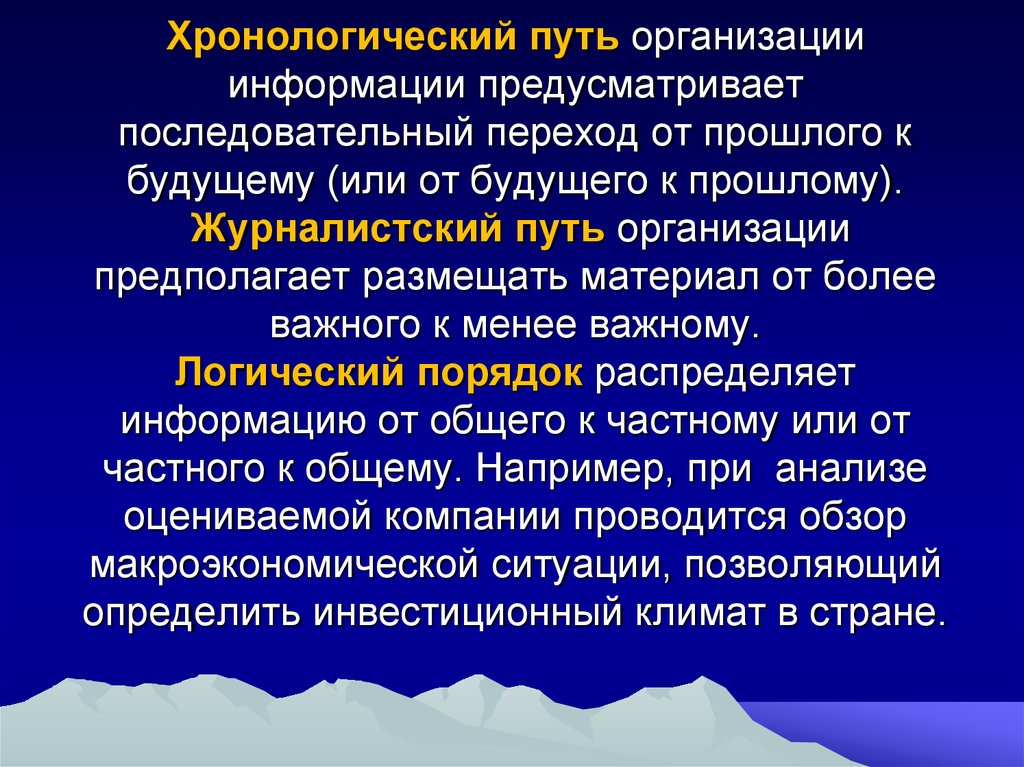 Хронологический путь организации информации предусматривает последовательный переход от прошлого к будущему (или от будущего к прошлому).
Журналистский путь организации предполагает размещать материал от более важного к менее важному.
Логический порядок распределяет информацию от общего к частному или от частного к общему. Например, при анализе оцениваемой компании проводится обзор макроэкономической ситуации, позволяющий определить инвестиционный климат в стране.